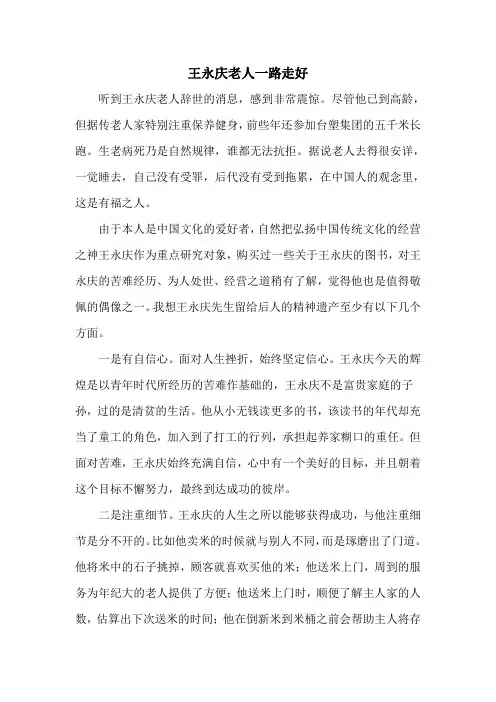 王永庆老人一路走好

听到王永庆老人辞世的消息，感到非常震惊。尽管他已到高龄，但据传老人家特别注重保养健身，前些年还参加台塑集团的五千米长跑。生老病死乃是自然规律，谁都无法抗拒。据说老人去得很安详，一觉睡去，自己没有受罪，后代没有受到拖累，在中国人的观念里，这是有福之人。

由于本人是中国文化的爱好者，自然把弘扬中国传统文化的经营之神王永庆作为重点研究对象，购买过一些关于王永庆的图书，对王永庆的苦难经历、为人处世、经营之道稍有了解，觉得他也是值得敬佩的偶像之一。我想王永庆先生留给后人的精神遗产至少有以下几个方面。

一是有自信心。面对人生挫折，始终坚定信心。王永庆今天的辉煌是以青年时代所经历的苦难作基础的，王永庆不是富贵家庭的子孙，过的是清贫的生活。他从小无钱读更多的书，该读书的年代却充当了童工的角色，加入到了打工的行列，承担起养家糊口的重任。但面对苦难，王永庆始终充满自信，心中有一个美好的目标，并且朝着这个目标不懈努力，最终到达成功的彼岸。

二是注重细节。王永庆的人生之所以能够获得成功，与他注重细节是分不开的。比如他卖米的时候就与别人不同，而是琢磨出了门道。他将米中的石子挑掉，顾客就喜欢买他的米；他送米上门，周到的服务为年纪大的老人提供了方便；他送米上门时，顺便了解主人家的人数，估算出下次送米的时间；他在倒新米到米桶之前会帮助主人将存